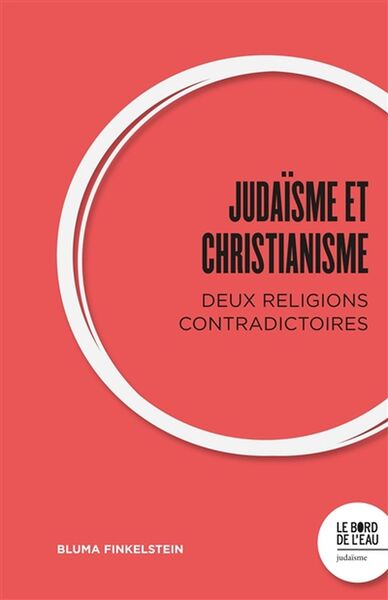 JUDAÏSME ET CHRISTIANISME

DEUX RELIGIONS CONTRADICTOIRES

BLUMA FINKELSTEIN

LE BORD DE L'EAU

judaïsme